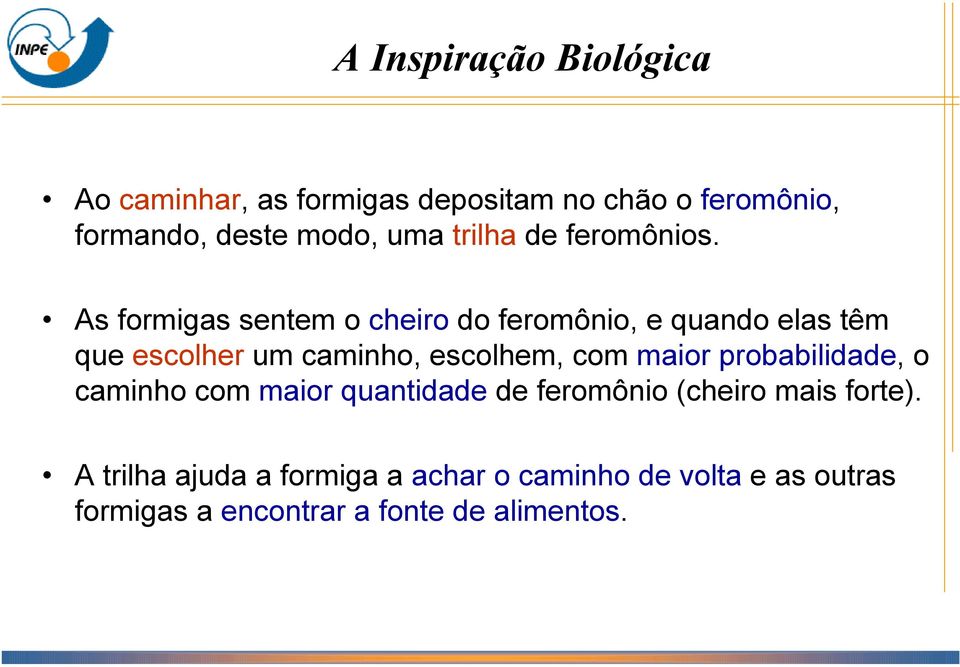 INPE

A Inspiração Biológica

• Ao caminhar, as formigas depositam no chão o feromônio, formando, deste modo, uma trilha de feromônios.

• As formigas sentem o cheiro do feromônio, e quando elas têm que escolher um caminho, escolhem, com maior probabilidade, o caminho com maior quantidade de feromônio (cheiro mais forte).

• A trilha ajuda a formiga a achar o caminho de volta e as outras formigas a encontrar a fonte de alimentos.